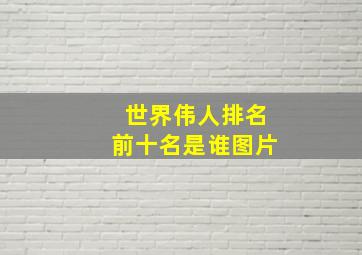 世界伟人排名
前十名是谁图片